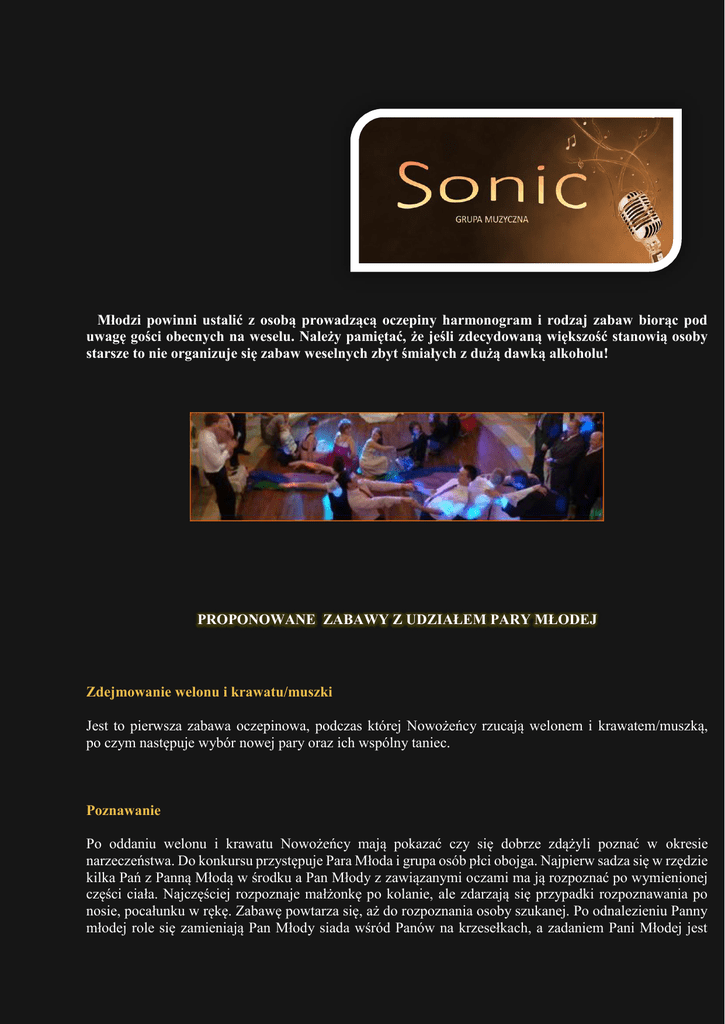 Sonic
GRUPA MUZYCZNA

Młodzi powinni ustalić z osobą prowadzącą oczepiny harmonogram i rodzaj zabaw biorąc pod uwagę gości obecnych na weselu. Należy pamiętać, że jeśli zdecydowaną większość stanowią osoby starsze to nie organizuje się zabaw weselnych zbyt śmiałych z dużą dawką alkoholu!

PROPONOWANE ZABAWY Z UDZIAŁEM PARY MŁODEJ

Zdejmowanie welonu i krawatu/muszki

Jest to pierwsza zabawa oczepinowa, podczas której Nowożeńcy rzucają welonem i krawatem/muszką, po czym następuje wybór nowej pary oraz ich wspólny taniec.

Poznawanie

Po oddaniu welonu i krawatu Nowożeńcy mają pokazać czy się dobrze zdążyli poznać w okresie narzeczeństwa. Do konkursu przystępuje Para Młoda i grupa osób płci obojga. Najpierw sadza się w rzędzie kilka Pań z Panną Młodą w środku a Pan Młody z zawiązanymi oczami ma ją rozpoznać po wymienionej części ciała. Najczęściej rozpoznaje małżonkę po kolanie, ale zdarzają się przypadki rozpoznawania po nosie, pocałunku w rękę. Zabawę powtarza się, aż do rozpoznania osoby szukanej. Po odnalezieniu Panny młodej role się zamieniają Pan Młody siada wśród Panów na krzesełkach, a zadaniem Pani Młodej jest